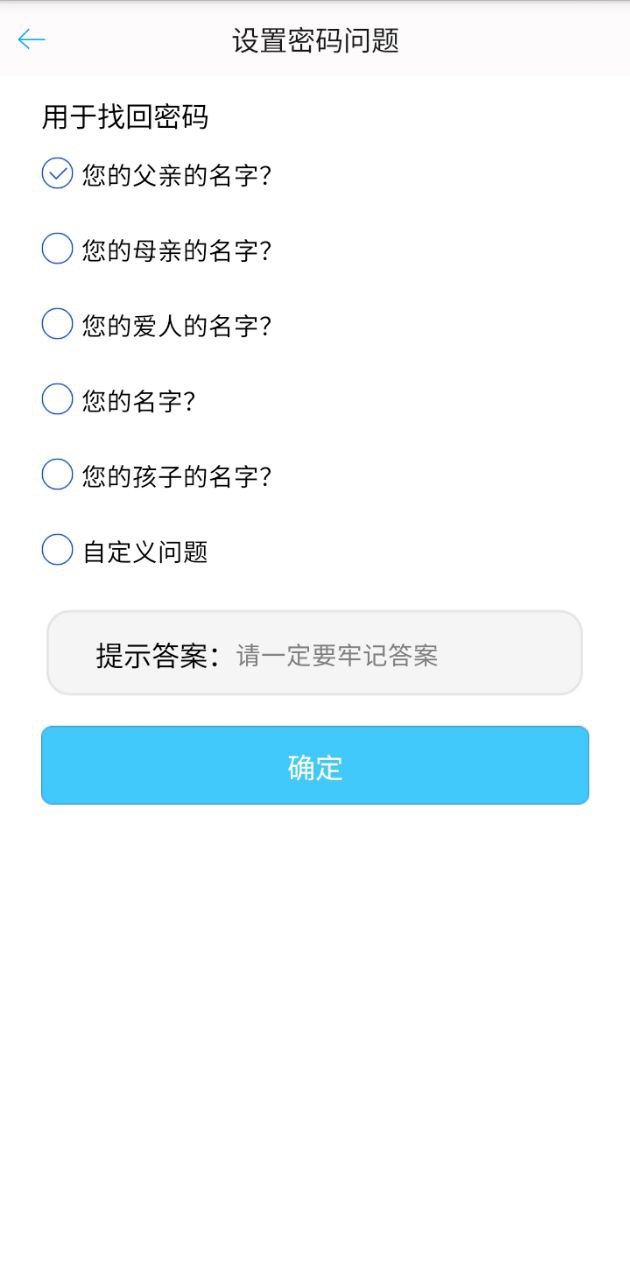 设置密码问题

用于找回密码

您的父亲的名字?

您的母亲的名字?

您的爱人的名字?

您的名字?

您的孩子的名字?

自定义问题

提示答案: 请一定要牢记答案

确定